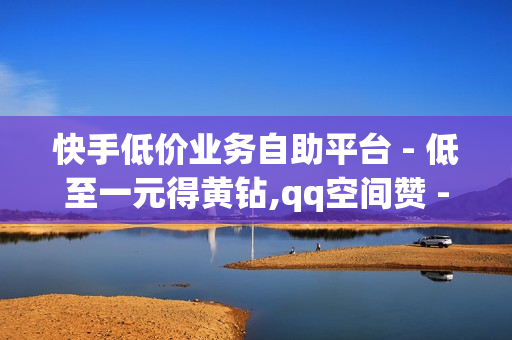 快手低价业务自助平台 - 低至一元得黄钻,qq空间赞 -